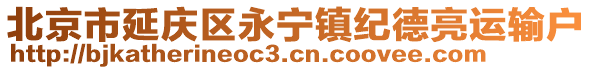 北京市延庆区永宁镇纪德亮运输户
http://bjkatherineoc3.cn.coovee.com